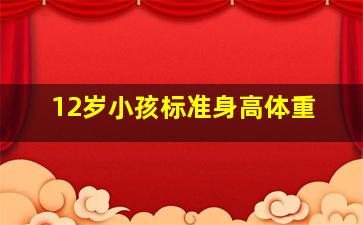 12岁小孩标准身高体重